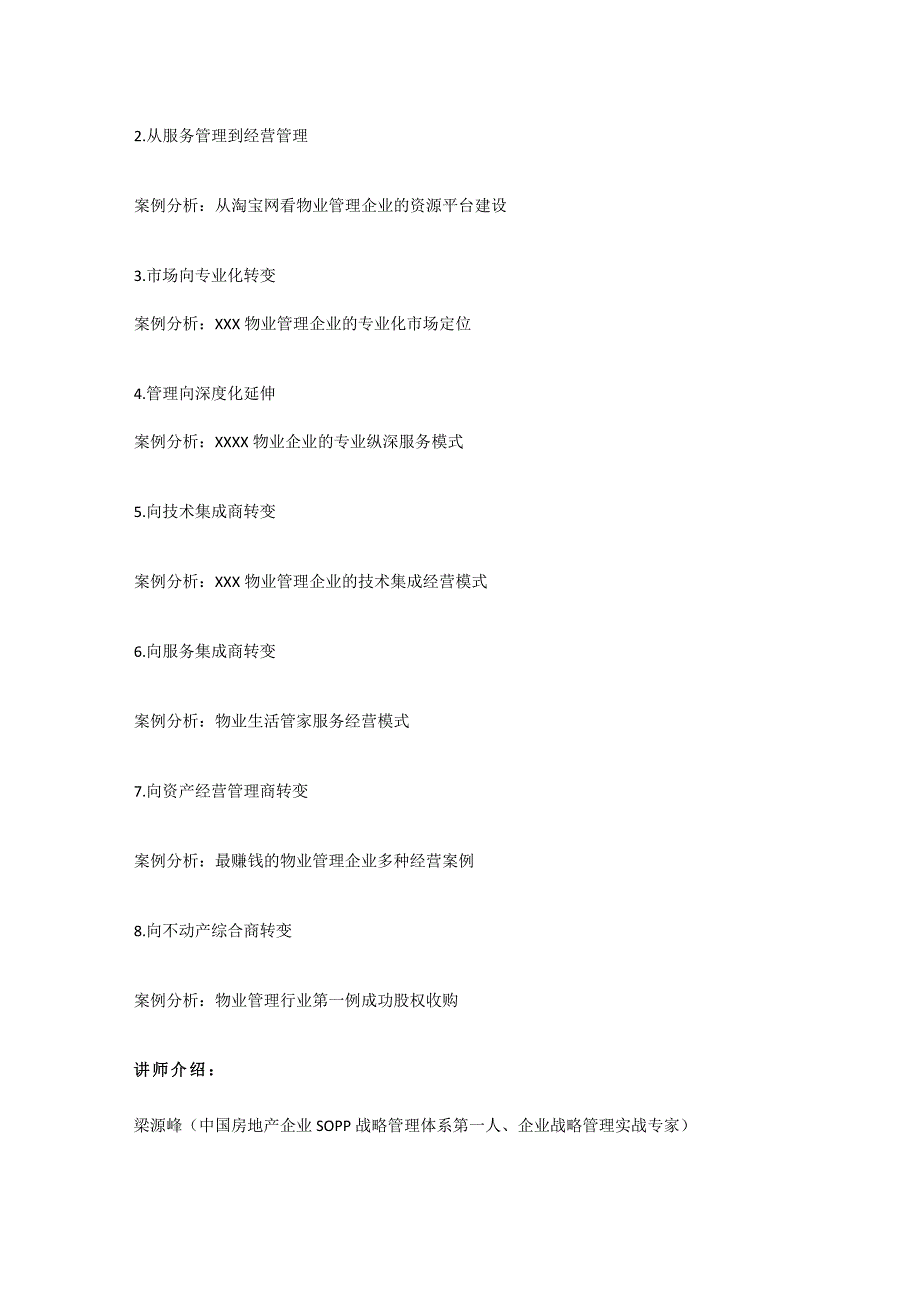 2.从服务管理到经营管理

案例分析：从淘宝网看物业管理企业的资源平台建设

3.市场向专业化转变

案例分析：XXX 物业管理企业的专业化市场定位

4.管理向深度化延伸

案例分析：XXXX 物业企业的专业纵深服务模式

5.向技术集成商转变

案例分析：XXX 物业管理企业的技术集成经营模式

6.向服务集成商转变

案例分析：物业生活管家服务经营模式

7.向资产经营管理商转变

案例分析：最赚钱的物业管理企业多种经营案例

8.向不动产综合商转变

案例分析：物业管理行业第一例成功股权收购

讲师介绍：

梁源峰（中国房地产企业 SOPP 战略管理体系第一人、企业战略管理实战专家）